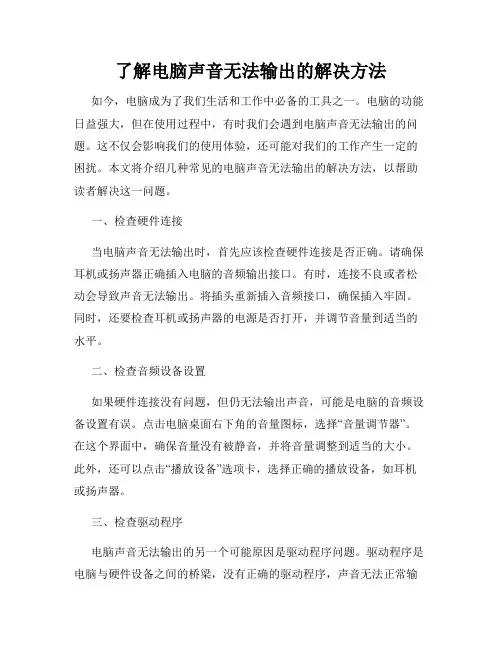 了解电脑声音无法输出的解决方法

如今，电脑成为了我们生活和工作中必备的工具之一。电脑的功能日益强大，但在使用过程中，有时我们会遇到电脑声音无法输出的问题。这不仅会影响我们的使用体验，还可能对我们的工作产生一定的困扰。本文将介绍几种常见的电脑声音无法输出的解决方法，以帮助读者解决这一问题。

一、检查硬件连接

当电脑声音无法输出时，首先应该检查硬件连接是否正确。请确保耳机或扬声器正确插入电脑的音频输出接口。有时，连接不良或者松动会导致声音无法输出。将插头重新插入音频接口，确保插入牢固。同时，还要检查耳机或扬声器的电源是否打开，并调节音量到适当的水平。

二、检查音频设备设置

如果硬件连接没有问题，但仍无法输出声音，可能是电脑的音频设备设置有误。点击电脑桌面右下角的音量图标，选择“音量调节器”。在这个界面中，确保音量没有被静音，并将音量调整到适当的大小。此外，还可以点击“播放设备”选项卡，选择正确的播放设备，如耳机或扬声器。

三、检查驱动程序

电脑声音无法输出的另一个可能原因是驱动程序问题。驱动程序是电脑与硬件设备之间的桥梁，没有正确的驱动程序，声音无法正常输